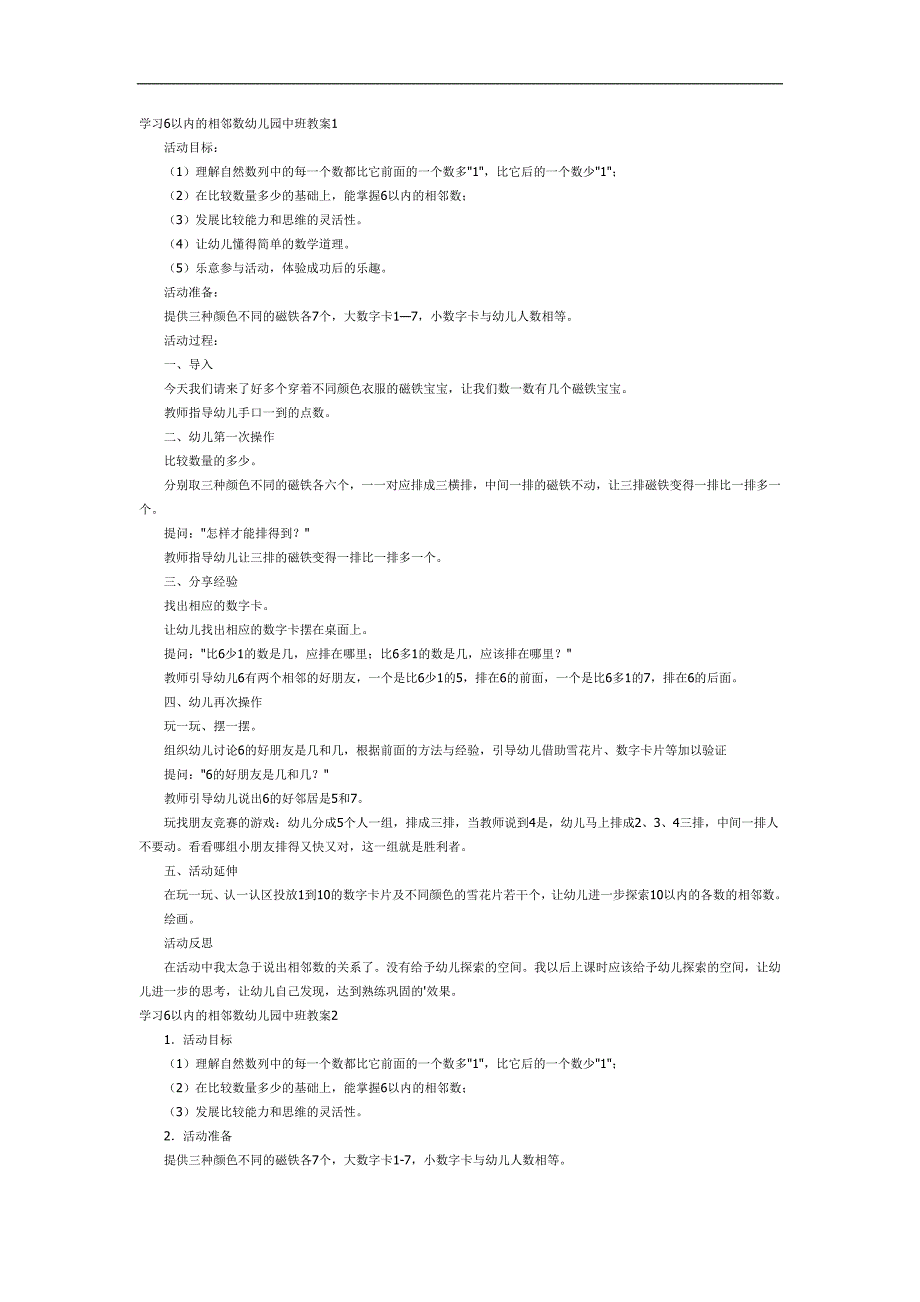 学习6以内的相邻数幼儿园中班教案1

活动目标：

（1）理解自然数列中的每一个数都比它前面的一个数多"1"，比它后的一个数少"1"；

（2）在比较数量多少的基础上，能掌握6以内的相邻数；

（3）发展比较能力和思维的灵活性。

（4）让幼儿懂得简单的数学道理。

（5）乐意参与活动，体验成功后的乐趣。

活动准备：

提供三种颜色不同的磁铁各7个，大数字卡1—7，小数字卡与幼儿人数相等。

活动过程：

一、导入

今天我们请来了好多个穿着不同颜色衣服的磁铁宝宝，让我们数一数有几个磁铁宝宝。

教师指导幼儿手口一到的点数。

二、幼儿第一次操作

比较数量的多少。

分别取三种颜色不同的磁铁各六个，一一对应排成三横排，中间一排的磁铁不动，让三排磁铁变得一排比一排多一个。

提问："怎样才能排得到？"

教师指导幼儿让三排的磁铁变得一排比一排多一个。

三、分享经验

找出相应的数字卡。

让幼儿找出相应的数字卡摆在桌面上。

提问："比6少1的数是几，应排在哪里；比6多1的数是几，应该排在哪里？"

教师引导幼儿6有两个相邻的好朋友，一个是比6少1的5，排在6的前面，一个是比6多1的7，排在6的后面。

四、幼儿再次操作

玩一玩、摆一摆。

组织幼儿讨论6的好朋友是几和几，根据前面的方法与经验，引导幼儿借助雪花片、数字卡片等加以验证

提问："6的好朋友是几和几？"

教师引导幼儿说出6的好邻居是5和7。

玩找朋友竞赛的游戏：幼儿分成5个人一组，排成三排，当教师说到4是，幼儿马上排成2、3、4三排，中间一排人不要动。看看哪组小朋友排得又快又对，这一组就是胜利者。

五、活动延伸

在玩一玩、认一认区投放1到10的数字卡片及不同颜色的雪花片若干个，让幼儿进一步探索10以内的各数的相邻数。

绘画。

活动反思

在活动中我太急于说出相邻数的关系了。没有给予幼儿探索的空间。我以后上课时应该给予幼儿探索的空间，让幼儿进一步的思考，让幼儿自己发现，达到熟练巩固的'效果。

学习6以内的相邻数幼儿园中班教案2

1. 活动目标

（1）理解自然数列中的每一个数都比它前面的一个数多"1"，比它后的一个数少"1"；

（2）在比较数量多少的基础上，能掌握6以内的相邻数；

（3）发展比较能力和思维的灵活性。

2. 活动准备

提供三种颜色不同的磁铁各7个，大数字卡1-7，小数字卡与幼儿人数相等。